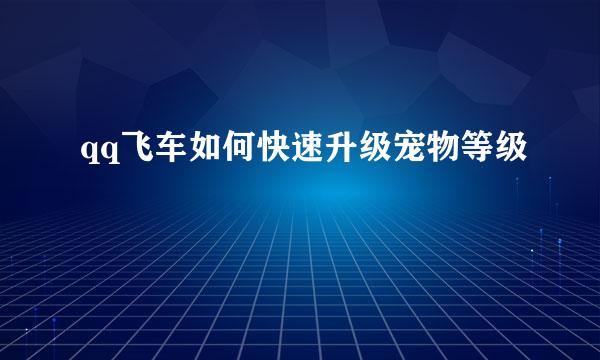 qq飞车如何快速升级宠物等级